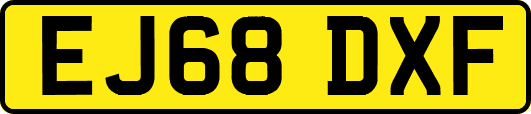 EJ68 DXF